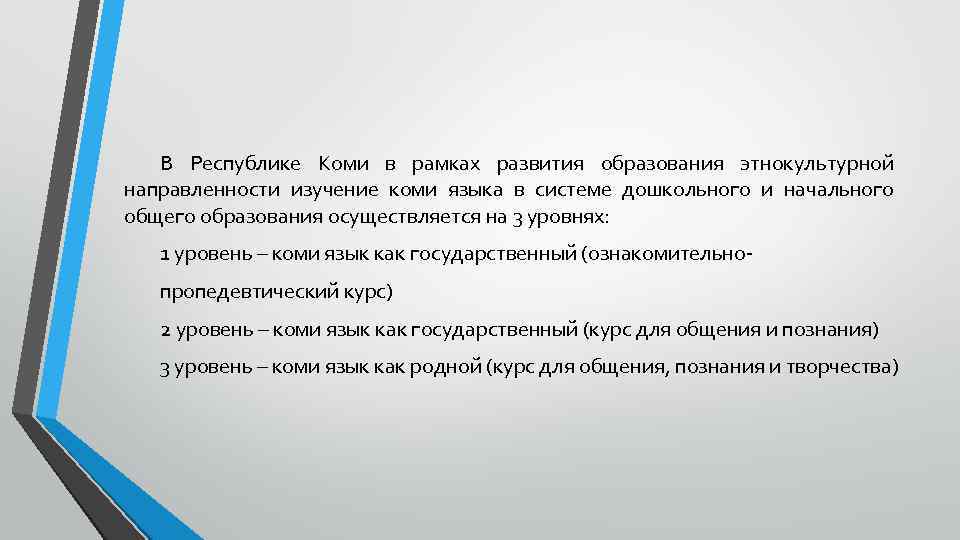 В Республике Коми в рамках развития образования этнокультурной направленности изучение коми языка в системе дошкольного и начального общего образования осуществляется на 3 уровнях:

1 уровень – коми язык как государственный (ознакомительно-пропедевтический курс)

2 уровень – коми язык как государственный (курс для общения и познания)

3 уровень – коми язык как родной (курс для общения, познания и творчества)